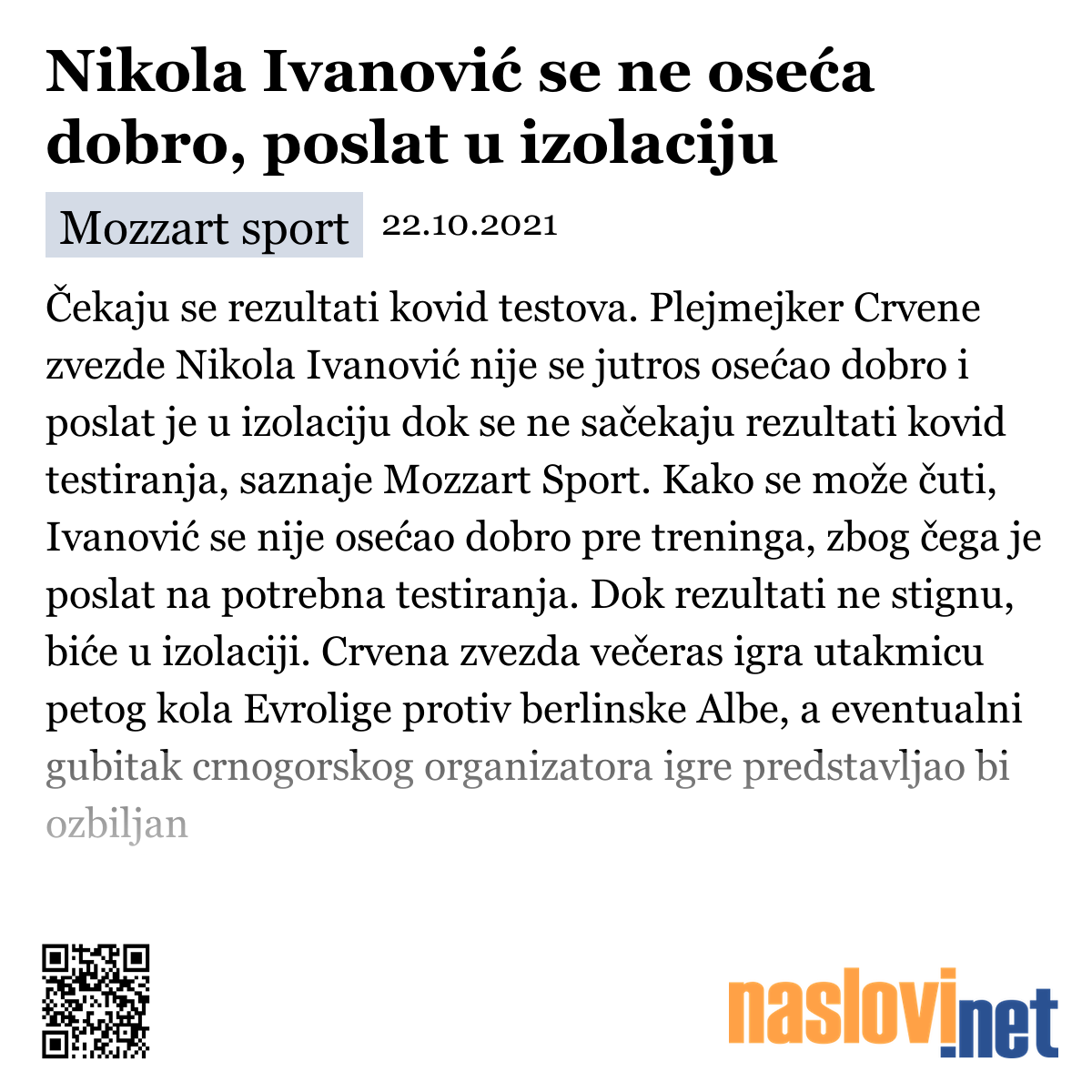 Nikola Ivanović se ne oseća dobro, poslat u izolaciju

Mozzart sport 22.10.2021

Čekaju se rezultati kovid testova. Plejmejker Crvene zvezde Nikola Ivanović nije se jutros osećao dobro i poslat je u izolaciju dok se ne sačekaju rezultati kovid testiranja, saznaje Mozzart Sport. Kako se može čuti, Ivanović se nije osećao dobro pre treninga, zbog čega je poslat na potrebna testiranja. Dok rezultati ne stignu, biće u izolaciji. Crvena zvezda večeras igra utakmicu petog kola Evrolige protiv berlinske Albe, a eventualni gubitak crnogorskog organizatora igre predstavljao bi ozbiljan

naslovi.net